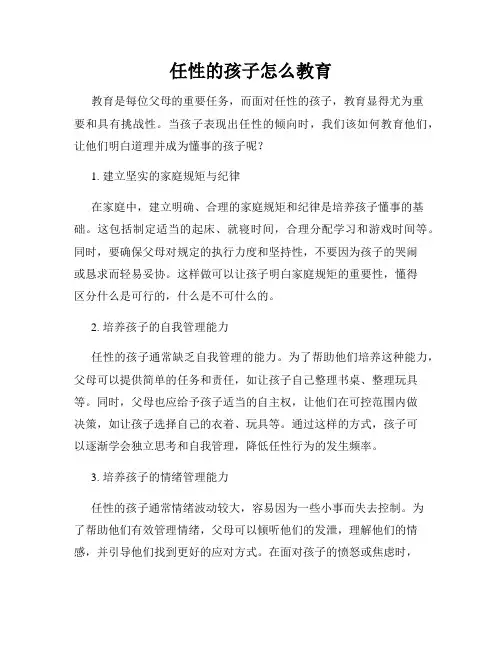 任性的孩子怎么教育

教育是每位父母的重要任务，而面对任性的孩子，教育显得尤为重要和具有挑战性。当孩子表现出任性的倾向时，我们该如何教育他们，让他们明白道理并成为懂事的孩子呢？

1. 建立坚实的家庭规矩与纪律

在家庭中，建立明确、合理的家庭规矩和纪律是培养孩子懂事的基础。这包括制定适当的起床、就寝时间，合理分配学习和游戏时间等。同时，要确保父母对规定的执行力度和坚持性，不要因为孩子的哭闹或恳求而轻易妥协。这样做可以让孩子明白家庭规矩的重要性，懂得区分什么是可行的，什么是不可什么的。

2. 培养孩子的自我管理能力

任性的孩子通常缺乏自我管理的能力。为了帮助他们培养这种能力，父母可以提供简单的任务和责任，如让孩子自己整理书桌、整理玩具等。同时，父母也应给予孩子适当的自主权，让他们在可控范围内做决策，如让孩子选择自己的衣着、玩具等。通过这样的方式，孩子可以逐渐学会独立思考和自我管理，降低任性行为的发生频率。

3. 培养孩子的情绪管理能力

任性的孩子通常情绪波动较大，容易因为一些小事而失去控制。为了帮助他们有效管理情绪，父母可以倾听他们的发泄，理解他们的情感，并引导他们找到更好的应对方式。在面对孩子的愤怒或焦虑时，